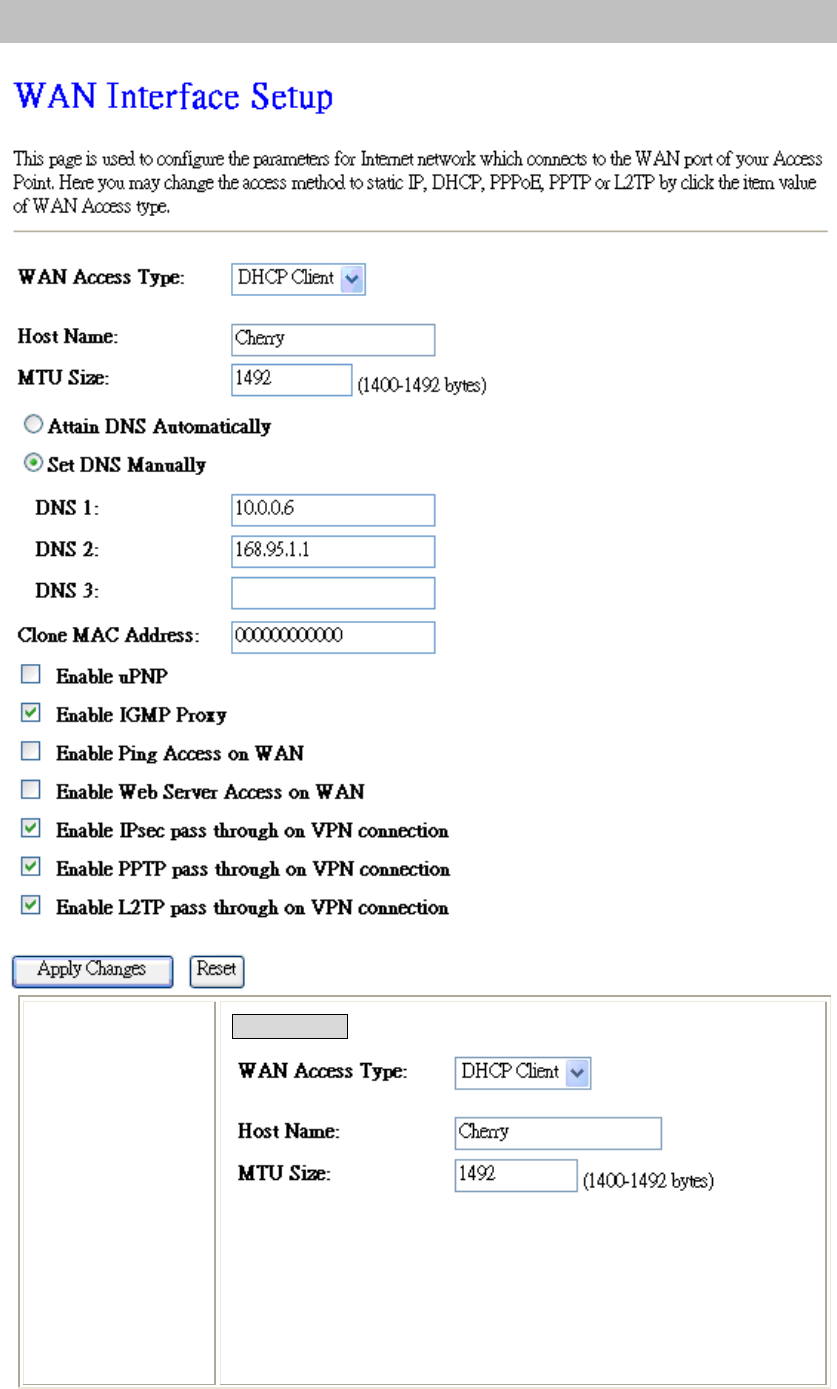 WAN Interface Setup

This page is used to configure the parameters for Internet network which connects to the WAN port of your Access Point. Here you may change the access method to static IP, DHCP, PPPoE, PPTP or L2TP by click the item value of WAN Access type.

WAN Access Type: DHCP Client

Host Name: Cherry

MTU Size: 1492 (1400-1492 bytes)

Attain DNS Automatically

Set DNS Manually

DNS 1: 10.0.0.6

DNS 2: 168.95.1.1

DNS 3:

Clone MAC Address: 000000000000

Enable uPNP

Enable IGMP Proxy

Enable Ping Access on WAN

Enable Web Server Access on WAN

Enable IPsec pass through on VPN connection

Enable PPTP pass through on VPN connection

Enable L2TP pass through on VPN connection

Apply Changes Reset

WAN Access Type: DHCP Client

Host Name: Cherry

MTU Size: 1492 (1400-1492 bytes)